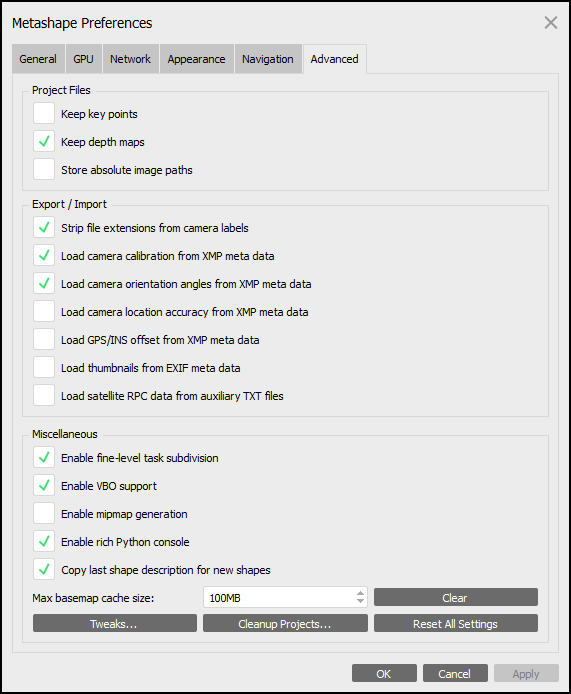 Metashape Preferences

General GPU Network Appearance Navigation Advanced

Project Files

Keep key points

Keep depth maps

Store absolute image paths

Export / Import

Strip file extensions from camera labels

Load camera calibration from XMP meta data

Load camera orientation angles from XMP meta data

Load camera location accuracy from XMP meta data

Load GPS/INS offset from XMP meta data

Load thumbnails from EXIF meta data

Load satellite RPC data from auxiliary TXT files

Miscellaneous

Enable fine-level task subdivision

Enable VBO support

Enable mipmap generation

Enable rich Python console

Copy last shape description for new shapes

Max basemap cache size: 100MB Clear

Tweaks... Cleanup Projects... Reset All Settings

OK Cancel Apply